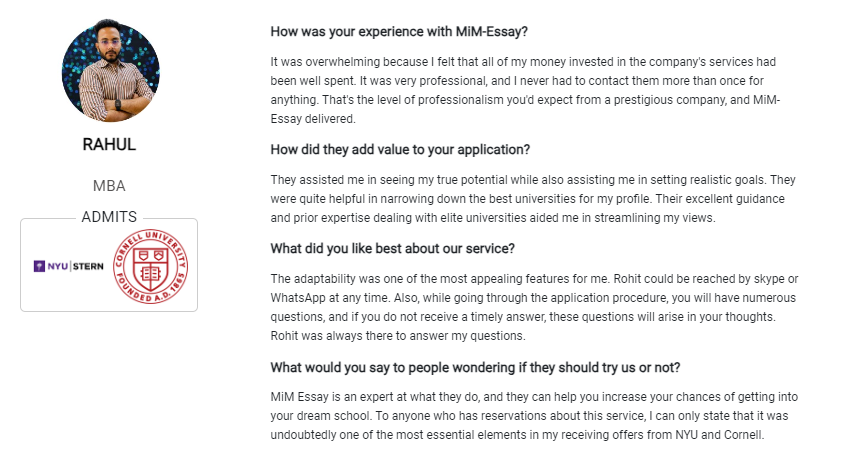 RAHUL

MBA

ADMITS

NYU | STERN

CORNELL UNIVERSITY FOUNDED A.D. 1865

How was your experience with MiM-Essay?

It was overwhelming because I felt that all of my money invested in the company's services had been well spent. It was very professional, and I never had to contact them more than once for anything. That's the level of professionalism you'd expect from a prestigious company, and MiM-Essay delivered.

How did they add value to your application?

They assisted me in seeing my true potential while also assisting me in setting realistic goals. They were quite helpful in narrowing down the best universities for my profile. Their excellent guidance and prior expertise dealing with elite universities aided me in streamlining my views.

What did you like best about our service?

The adaptability was one of the most appealing features for me. Rohit could be reached by skype or WhatsApp at any time. Also, while going through the application procedure, you will have numerous questions, and if you do not receive a timely answer, these questions will arise in your thoughts. Rohit was always there to answer my questions.

What would you say to people wondering if they should try us or not?

MiM Essay is an expert at what they do, and they can help you increase your chances of getting into your dream school. To anyone who has reservations about this service, I can only state that it was undoubtedly one of the most essential elements in my receiving offers from NYU and Cornell.